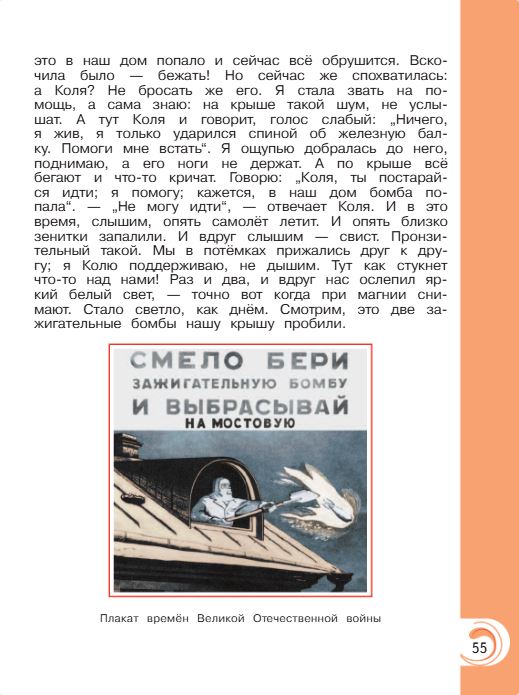 это в наш дом попало и сейчас всё обрушится. Вскочила было — бежать! Но сейчас же спохватилась: а Коля? Не бросать же его. Я стала звать на помощь, а сама знаю: на крыше такой шум, не услышат. А тут Коля и говорит, голос слабый: „Ничего, я жив, я только ударился спиной об железную балку. Помоги мне встать“. Я ощупью добралась до него, поднимаю, а его ноги не держат. А по крыше всё бегают и что-то кричат. Говорю: „Коля, ты постарайся идти; я помогу; кажется, в наш дом бомба попала“. — „Не могу идти“, — отвечает Коля. И в это время, слышим, опять самолёт летит. И опять близко зенитки запалили. И вдруг слышим — свист. Пронзительный такой. Мы в потёмках прижались друг к другу; я Колю поддерживаю, не дышим. Тут как стукнет что-то над нами! Раз и два, и вдруг нас ослепил яркий белый свет, — точно вот когда при магнии снимают. Стало светло, как днём. Смотрим, это две зажигательные бомбы нашу крышу пробили.

СМЕЛО БЕРИ
ЗАЖИГАТЕЛЬНУЮ БОМБУ
И ВЫБРАСЫВАЙ
НА МОСТОВУЮ

Плакат времён Великой Отечественной войны

55